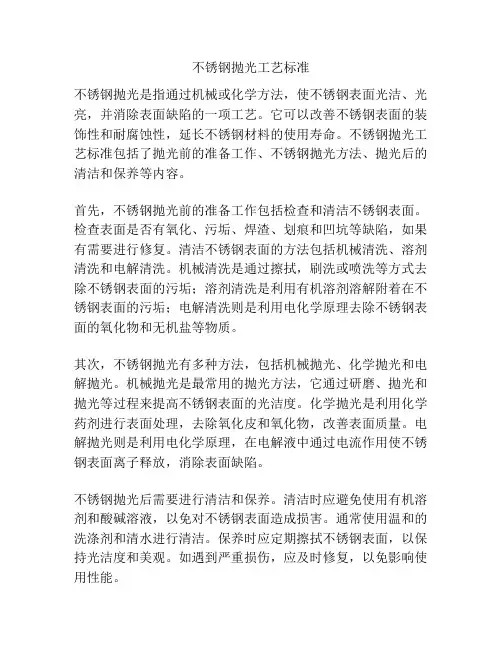 不锈钢抛光工艺标准

不锈钢抛光是指通过机械或化学方法，使不锈钢表面光洁、光亮，并消除表面缺陷的一项工艺。它可以改善不锈钢表面的装饰性和耐腐蚀性，延长不锈钢材料的使用寿命。不锈钢抛光工艺标准包括了抛光前的准备工作、不锈钢抛光方法、抛光后的清洁和保养等内容。

首先，不锈钢抛光前的准备工作包括检查和清洁不锈钢表面。检查表面是否有氧化、污垢、焊渣、划痕和凹坑等缺陷，如果有需要进行修复。清洁不锈钢表面的方法包括机械清洗、溶剂清洗和电解清洗。机械清洗是通过擦拭，刷洗或喷洗等方式去除不锈钢表面的污垢；溶剂清洗是利用有机溶剂溶解附着在不锈钢表面的污垢；电解清洗则是利用电化学原理去除不锈钢表面的氧化物和无机盐等物质。

其次，不锈钢抛光有多种方法，包括机械抛光、化学抛光和电解抛光。机械抛光是最常用的抛光方法，它通过研磨、抛光和抛光等过程来提高不锈钢表面的光洁度。化学抛光是利用化学药剂进行表面处理，去除氧化皮和氧化物，改善表面质量。电解抛光则是利用电化学原理，在电解液中通过电流作用使不锈钢表面离子释放，消除表面缺陷。

不锈钢抛光后需要进行清洁和保养。清洁时应避免使用有机溶剂和酸碱溶液，以免对不锈钢表面造成损害。通常使用温和的洗涤剂和清水进行清洁。保养时应定期擦拭不锈钢表面，以保持光洁度和美观。如遇到严重损伤，应及时修复，以免影响使用性能。